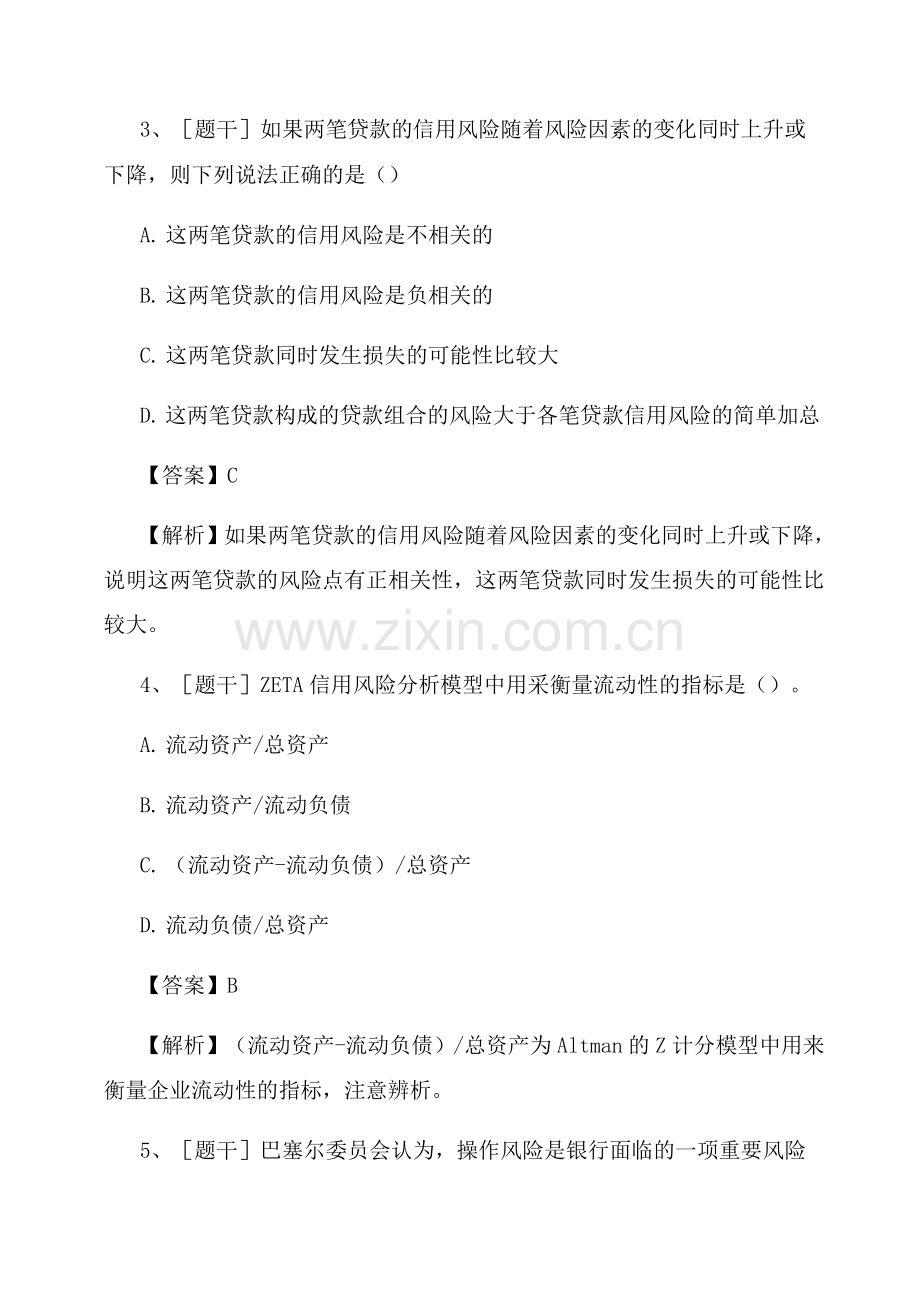 3、［题干］如果两笔贷款的信用风险随着风险因素的变化同时上升或下降，则下列说法正确的是（）

A. 这两笔贷款的信用风险是不相关的

B. 这两笔贷款的信用风险是负相关的

C. 这两笔贷款同时发生损失的可能性比较大

D. 这两笔贷款构成的贷款组合的风险大于各笔贷款信用风险的简单加总

【答案】C

【解析】如果两笔贷款的信用风险随着风险因素的变化同时上升或下降，说明这两笔贷款的风险点有正相关性，这两笔贷款同时发生损失的可能性比较大。

www.zixin.com.cn

4、［题干］ZETA 信用风险分析模型中用采衡量流动性的指标是（）。

A. 流动资产/总资产

B. 流动资产/流动负债

C. （流动资产-流动负债）/总资产

D. 流动负债/总资产

【答案】B

【解析】（流动资产-流动负债）/总资产为 Altman 的 Z 计分模型中用来衡量企业流动性的指标，注意辨析。

5、［题干］巴塞尔委员会认为，操作风险是银行面临的一项重要风险